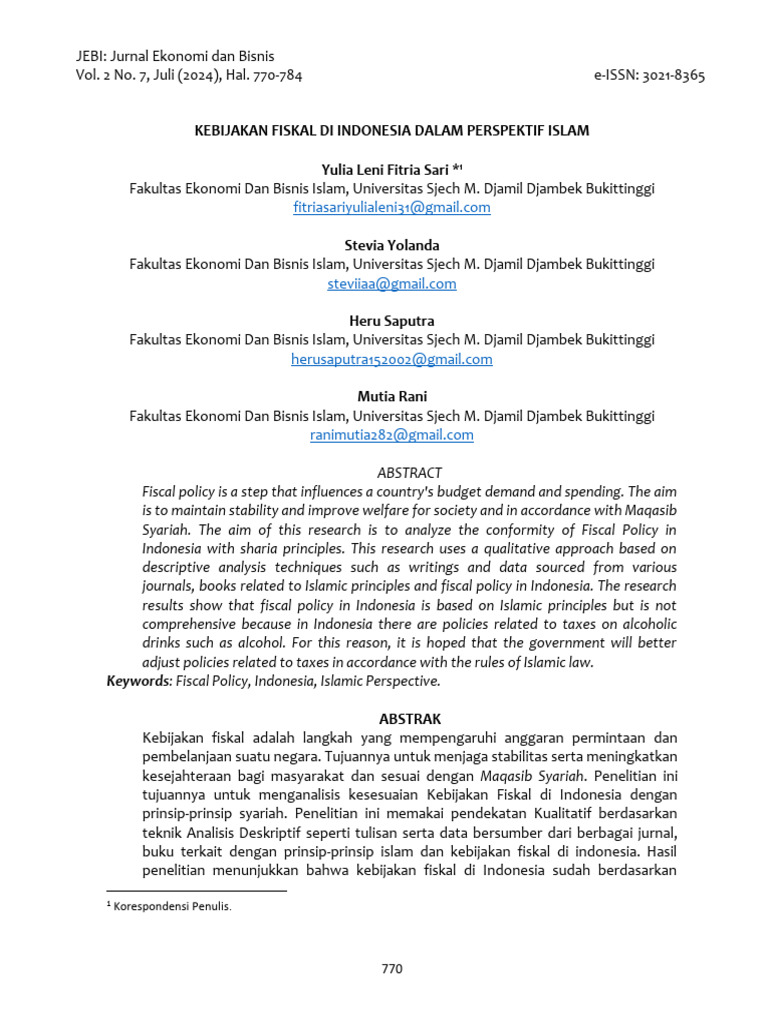 JEBI: Jurnal Ekonomi dan Bisnis
Vol. 2 No. 7, Juli (2024), Hal. 770-784

e-ISSN: 3021-8365

KEBIJAKAN FISKAL DI INDONESIA DALAM PERSPEKTIF ISLAM

Yulia Leni Fitria Sari *¹
Fakultas Ekonomi Dan Bisnis Islam, Universitas Sjech M. Djamil Djambek Bukittinggi
fitriasariyulialeni31@gmail.com

Stevia Yolanda
Fakultas Ekonomi Dan Bisnis Islam, Universitas Sjech M. Djamil Djambek Bukittinggi
steviiaa@gmail.com

Heru Saputra
Fakultas Ekonomi Dan Bisnis Islam, Universitas Sjech M. Djamil Djambek Bukittinggi
herusaputra152002@gmail.com

Mutia Rani
Fakultas Ekonomi Dan Bisnis Islam, Universitas Sjech M. Djamil Djambek Bukittinggi
ranimutia282@gmail.com

ABSTRACT
Fiscal policy is a step that influences a country's budget demand and spending. The aim is to maintain stability and improve welfare for society and in accordance with Maqasib Syariah. The aim of this research is to analyze the conformity of Fiscal Policy in Indonesia with sharia principles. This research uses a qualitative approach based on descriptive analysis techniques such as writings and data sourced from various journals, books related to Islamic principles and fiscal policy in Indonesia. The research results show that fiscal policy in Indonesia is based on Islamic principles but is not comprehensive because in Indonesia there are policies related to taxes on alcoholic drinks such as alcohol. For this reason, it is hoped that the government will better adjust policies related to taxes in accordance with the rules of Islamic law.
Keywords: Fiscal Policy, Indonesia, Islamic Perspective.

ABSTRAK
Kebijakan fiskal adalah langkah yang mempengaruhi anggaran permintaan dan pembelanjaan suatu negara. Tujuannya untuk menjaga stabilitas serta meningkatkan kesejahteraan bagi masyarakat dan sesuai dengan Maqasib Syariah. Penelitian ini tujuannya untuk menganalisis kesesuaian Kebijakan Fiskal di Indonesia dengan prinsip-prinsip syariah. Penelitian ini memakai pendekatan Kualitatif berdasarkan teknik Analisis Deskriptif seperti tulisan serta data bersumber dari berbagai jurnal, buku terkait dengan prinsip-prinsip islam dan kebijakan fiskal di indonesia. Hasil penelitian menunjukkan bahwa kebijakan fiskal di Indonesia sudah berdasarkan

¹ Korespondensi Penulis.

770